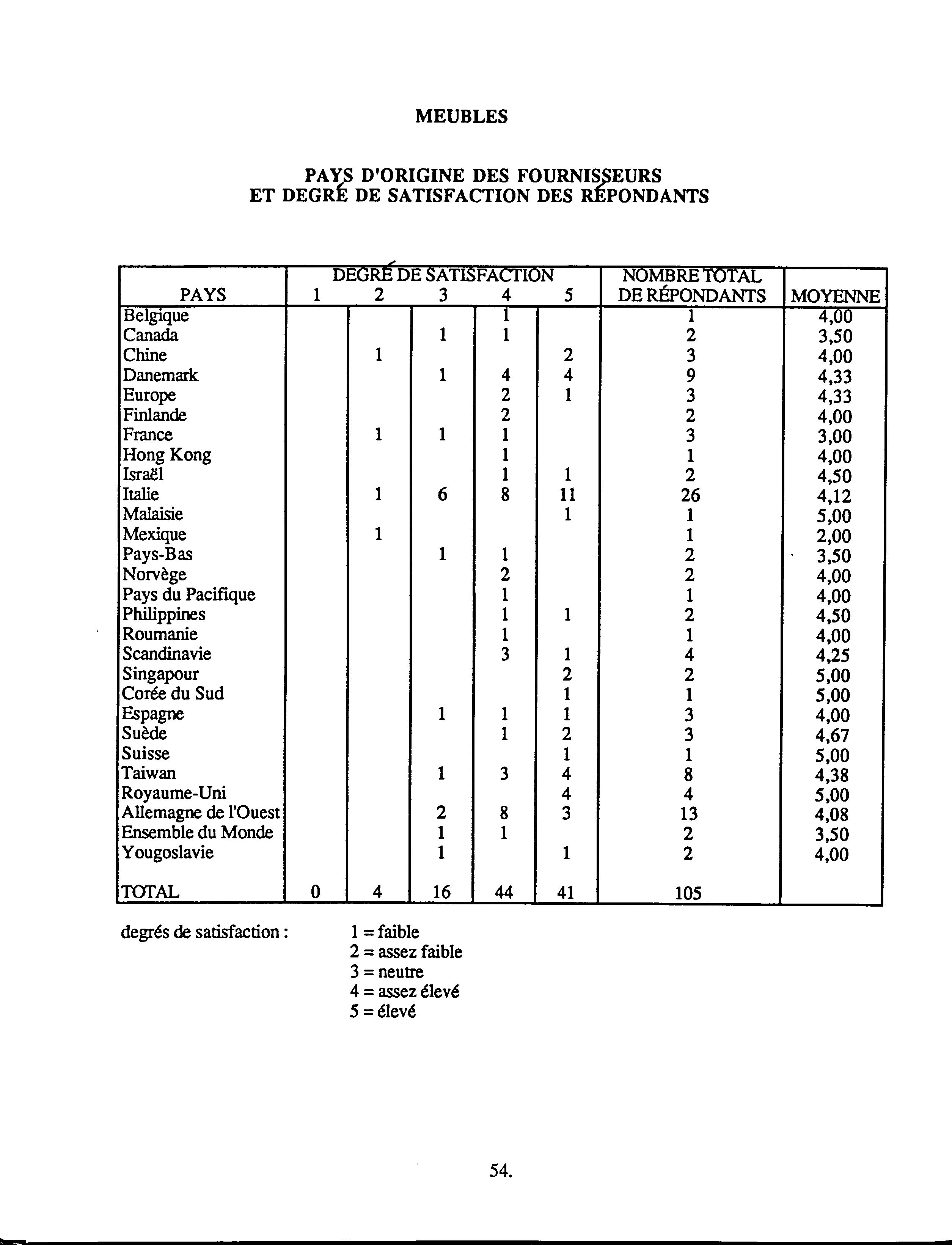 MEUBLES

PAYS D'ORIGINE DES FOURNISSEURS
ET DEGRÉ DE SATISFACTION DES RÉPONDANTS

| PAYS | DEGRÉ DE SATISFACTION 1 | 2 | 3 | 4 | 5 | NOMBRE TOTAL DE RÉPONDANTS | MOYENNE |
|---|---|---|---|---|---|---|---|
| Belgique | | | | 1 | | 1 | 4,00 |
| Canada | | | 1 | 1 | | 2 | 3,50 |
| Chine | | 1 | | | 2 | 3 | 4,00 |
| Danemark | | | 1 | 4 | 4 | 9 | 4,33 |
| Europe | | | | 2 | 1 | 3 | 4,33 |
| Finlande | | | | 2 | | 2 | 4,00 |
| France | | 1 | 1 | 1 | | 3 | 3,00 |
| Hong Kong | | | | 1 | | 1 | 4,00 |
| Israël | | | | 1 | 1 | 2 | 4,50 |
| Italie | | 1 | 6 | 8 | 11 | 26 | 4,12 |
| Malaisie | | | | | 1 | 1 | 5,00 |
| Mexique | | 1 | | | | 1 | 2,00 |
| Pays-Bas | | | 1 | 1 | | 2 | 3,50 |
| Norvège | | | | 2 | | 2 | 4,00 |
| Pays du Pacifique | | | | 1 | | 1 | 4,00 |
| Philippines | | | | 1 | 1 | 2 | 4,50 |
| Roumanie | | | | 1 | | 1 | 4,00 |
| Scandinavie | | | | 3 | 1 | 4 | 4,25 |
| Singapour | | | | | 2 | 2 | 5,00 |
| Corée du Sud | | | | | 1 | 1 | 5,00 |
| Espagne | | | 1 | 1 | 1 | 3 | 4,00 |
| Suède | | | | 1 | 2 | 3 | 4,67 |
| Suisse | | | | | 1 | 1 | 5,00 |
| Taiwan | | | 1 | 3 | 4 | 8 | 4,38 |
| Royaume-Uni | | | | | 4 | 4 | 5,00 |
| Allemagne de l'Ouest | | | 2 | 8 | 3 | 13 | 4,08 |
| Ensemble du Monde | | | 1 | 1 | | 2 | 3,50 |
| Yougoslavie | | | 1 | | 1 | 2 | 4,00 |
| TOTAL | 0 | 4 | 16 | 44 | 41 | 105 | |

degrés de satisfaction : 1 = faible
2 = assez faible
3 = neutre
4 = assez élevé
5 = élevé

54.